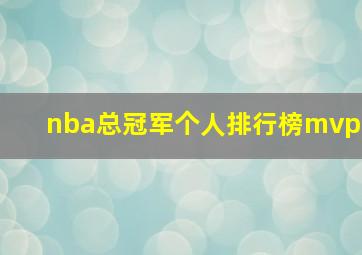 nba总冠军个人排行榜mvp